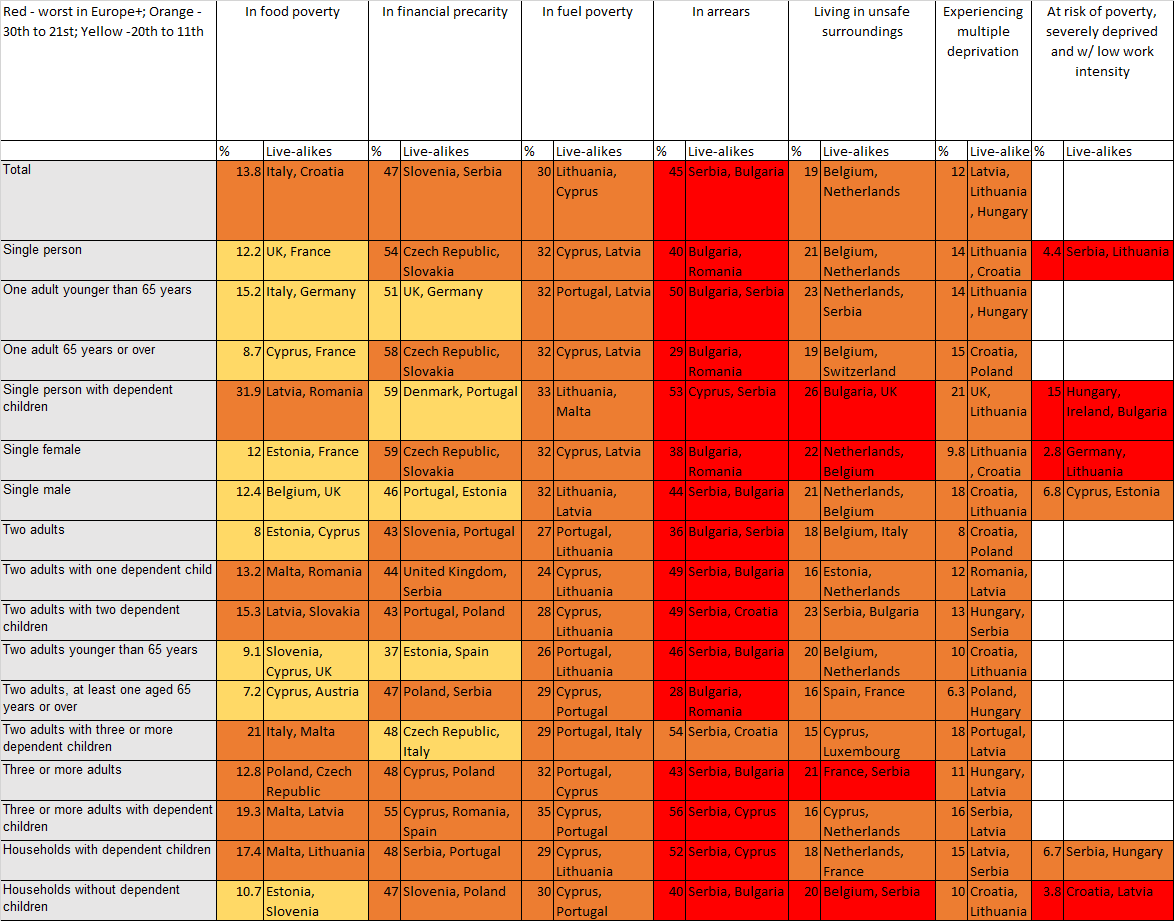 | Red - worst in Europe+; Orange - 30th to 21st; Yellow -20th to 11th | In food poverty | | In financial precarity | | In fuel poverty | | In arrears | | Living in unsafe surroundings | | Experiencing multiple deprivation | | At risk of poverty, severely deprived and w/ low work intensity | |
|---|---|---|---|---|---|---|---|---|---|---|---|---|---|---|
| | % | Live-alikes | % | Live-alikes | % | Live-alikes | % | Live-alikes | % | Live-alikes | % | Live-alike | % | Live-alikes |
| Total | 13.8 | Italy, Croatia | 47 | Slovenia, Serbia | 30 | Lithuania, Cyprus | 45 | Serbia, Bulgaria | 19 | Belgium, Netherlands | 12 | Latvia, Lithuania, Hungary | | |
| Single person | 12.2 | UK, France | 54 | Czech Republic, Slovakia | 32 | Cyprus, Latvia | 40 | Bulgaria, Romania | 21 | Belgium, Netherlands | 14 | Lithuania, Croatia | 4.4 | Serbia, Lithuania |
| One adult younger than 65 years | 15.2 | Italy, Germany | 51 | UK, Germany | 32 | Portugal, Latvia | 50 | Bulgaria, Serbia | 23 | Netherlands, Serbia | 14 | Lithuania, Hungary | | |
| One adult 65 years or over | 8.7 | Cyprus, France | 58 | Czech Republic, Slovakia | 32 | Cyprus, Latvia | 29 | Bulgaria, Romania | 19 | Belgium, Switzerland | 15 | Croatia, Poland | | |
| Single person with dependent children | 31.9 | Latvia, Romania | 59 | Denmark, Portugal | 33 | Lithuania, Malta | 53 | Cyprus, Serbia | 26 | Bulgaria, UK | 21 | UK, Lithuania | 15 | Hungary, Ireland, Bulgaria |
| Single female | 12 | Estonia, France | 59 | Czech Republic, Slovakia | 32 | Cyprus, Latvia | 38 | Bulgaria, Romania | 22 | Netherlands, Belgium | 9.8 | Lithuania, Croatia | 2.8 | Germany, Lithuania |
| Single male | 12.4 | Belgium, UK | 46 | Portugal, Estonia | 32 | Lithuania, Latvia | 44 | Serbia, Bulgaria | 21 | Netherlands, Belgium | 18 | Croatia, Lithuania | 6.8 | Cyprus, Estonia |
| Two adults | 8 | Estonia, Cyprus | 43 | Slovenia, Portugal | 27 | Portugal, Lithuania | 36 | Bulgaria, Serbia | 18 | Belgium, Italy | 8 | Croatia, Poland | | |
| Two adults with one dependent child | 13.2 | Malta, Romania | 44 | United Kingdom, Serbia | 24 | Cyprus, Lithuania | 49 | Serbia, Bulgaria | 16 | Estonia, Netherlands | 12 | Romania, Latvia | | |
| Two adults with two dependent children | 15.3 | Latvia, Slovakia | 43 | Portugal, Poland | 28 | Cyprus, Lithuania | 49 | Serbia, Croatia | 23 | Serbia, Bulgaria | 13 | Hungary, Serbia | | |
| Two adults younger than 65 years | 9.1 | Slovenia, Cyprus, UK | 37 | Estonia, Spain | 26 | Portugal, Lithuania | 46 | Serbia, Bulgaria | 20 | Belgium, Netherlands | 10 | Croatia, Lithuania | | |
| Two adults, at least one aged 65 years or over | 7.2 | Cyprus, Austria | 47 | Poland, Serbia | 29 | Cyprus, Portugal | 28 | Bulgaria, Romania | 16 | Spain, France | 6.3 | Poland, Hungary | | |
| Two adults with three or more dependent children | 21 | Italy, Malta | 48 | Czech Republic, Italy | 29 | Portugal, Italy | 54 | Serbia, Croatia | 15 | Cyprus, Luxembourg | 18 | Portugal, Latvia | | |
| Three or more adults | 12.8 | Poland, Czech Republic | 48 | Cyprus, Poland | 32 | Portugal, Cyprus | 43 | Serbia, Bulgaria | 21 | France, Serbia | 11 | Hungary, Latvia | | |
| Three or more adults with dependent children | 19.3 | Malta, Latvia | 55 | Cyprus, Romania, Spain | 35 | Cyprus, Portugal | 56 | Serbia, Cyprus | 16 | Cyprus, Netherlands | 16 | Serbia, Latvia | | |
| Households with dependent children | 17.4 | Malta, Lithuania | 48 | Serbia, Portugal | 29 | Cyprus, Lithuania | 52 | Serbia, Cyprus | 18 | Netherlands, France | 15 | Latvia, Serbia | 6.7 | Serbia, Hungary |
| Households without dependent children | 10.7 | Estonia, Slovenia | 47 | Slovenia, Poland | 30 | Cyprus, Portugal | 40 | Serbia, Bulgaria | 20 | Belgium, Serbia | 10 | Croatia, Lithuania | 3.8 | Croatia, Latvia |